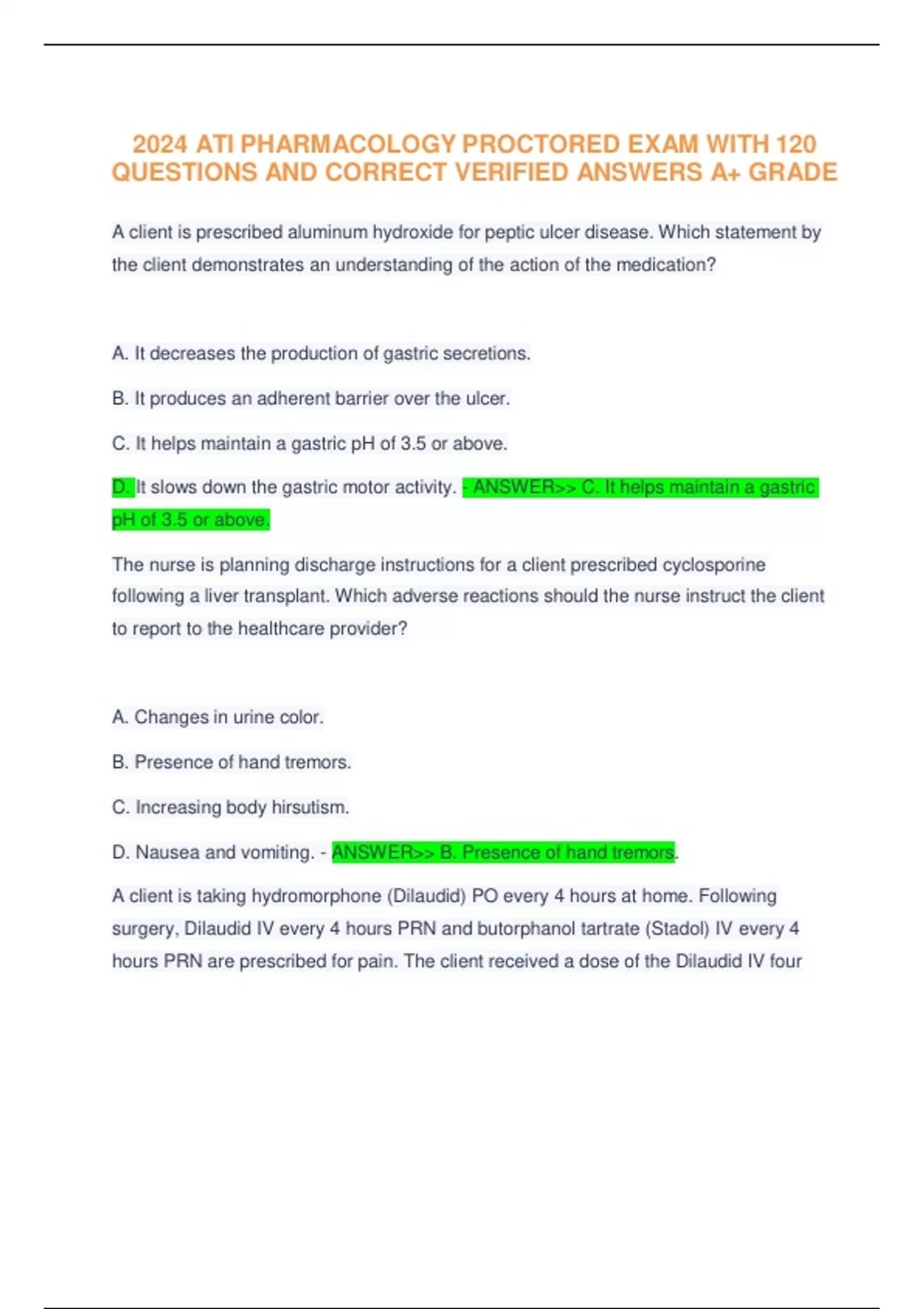 2024 ATI PHARMACOLOGY PROCTORED EXAM WITH 120 QUESTIONS AND CORRECT VERIFIED ANSWERS A+ GRADE

A client is prescribed aluminum hydroxide for peptic ulcer disease. Which statement by the client demonstrates an understanding of the action of the medication?

A. It decreases the production of gastric secretions.

B. It produces an adherent barrier over the ulcer.

C. It helps maintain a gastric pH of 3.5 or above.

D. It slows down the gastric motor activity. - ANSWER>> C. It helps maintain a gastric pH of 3.5 or above.

The nurse is planning discharge instructions for a client prescribed cyclosporine following a liver transplant. Which adverse reactions should the nurse instruct the client to report to the healthcare provider?

A. Changes in urine color.

B. Presence of hand tremors.

C. Increasing body hirsutism.

D. Nausea and vomiting. - ANSWER>> B. Presence of hand tremors.

A client is taking hydromorphone (Dilaudid) PO every 4 hours at home. Following surgery, Dilaudid IV every 4 hours PRN and butorphanol tartrate (Stadol) IV every 4 hours PRN are prescribed for pain. The client received a dose of the Dilaudid IV four